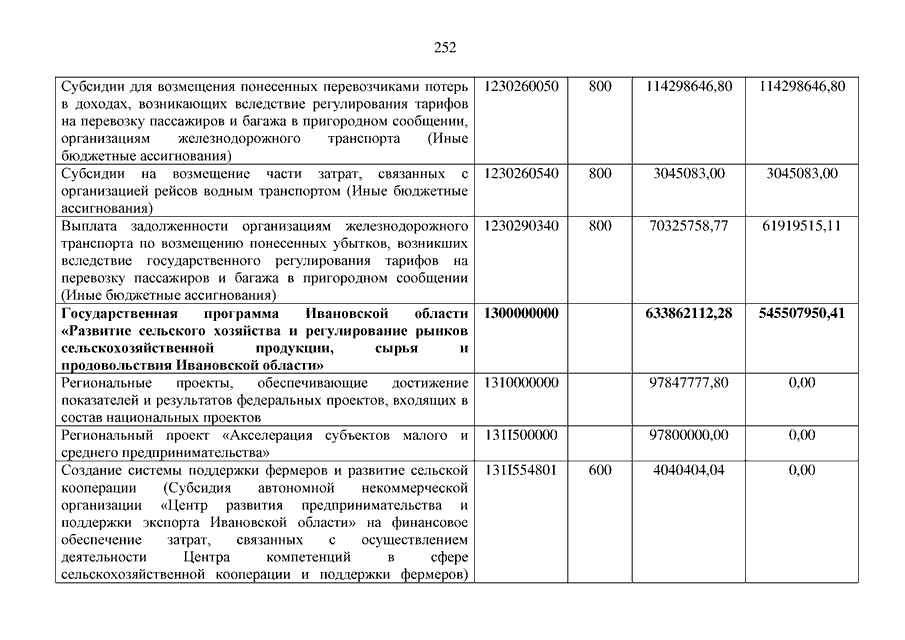 252

| | | | | |
|---|---|---|---|---|
| Субсидии для возмещения понесенных перевозчиками потерь в доходах, возникающих вследствие регулирования тарифов на перевозку пассажиров и багажа в пригородном сообщении, организациям железнодорожного транспорта (Иные бюджетные ассигнования) | 1230260050 | 800 | 114298646,80 | 114298646,80 |
| Субсидии на возмещение части затрат, связанных с организацией рейсов водным транспортом (Иные бюджетные ассигнования) | 1230260540 | 800 | 3045083,00 | 3045083,00 |
| Выплата задолженности организациям железнодорожного транспорта по возмещению понесенных убытков, возникших вследствие государственного регулирования тарифов на перевозку пассажиров и багажа в пригородном сообщении (Иные бюджетные ассигнования) | 1230290340 | 800 | 70325758,77 | 61919515,11 |
| **Государственная программа Ивановской области «Развитие сельского хозяйства и регулирование рынков сельскохозяйственной продукции, сырья и продовольствия Ивановской области»** | **1300000000** | | **633862112,28** | **545507950,41** |
| Региональные проекты, обеспечивающие достижение показателей и результатов федеральных проектов, входящих в состав национальных проектов | 1310000000 | | 97847777,80 | 0,00 |
| Региональный проект «Акселерация субъектов малого и среднего предпринимательства» | 131I500000 | | 97800000,00 | 0,00 |
| Создание системы поддержки фермеров и развитие сельской кооперации (Субсидия автономной некоммерческой организации «Центр развития предпринимательства и поддержки экспорта Ивановской области» на финансовое обеспечение затрат, связанных с осуществлением деятельности Центра компетенций в сфере сельскохозяйственной кооперации и поддержки фермеров) | 131I554801 | 600 | 4040404,04 | 0,00 |